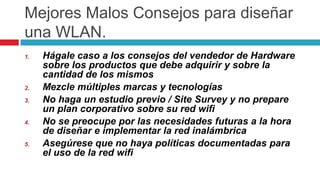 Mejores Malos Consejos para diseñar una WLAN.

1. Hágale caso a los consejos del vendedor de Hardware sobre los productos que debe adquirir y sobre la cantidad de los mismos
2. Mezcle múltiples marcas y tecnologías
3. No haga un estudio previo / Site Survey y no prepare un plan corporativo sobre su red wifi
4. No se preocupe por las necesidades futuras a la hora de diseñar e implementar la red inalámbrica
5. Asegúrese que no haya políticas documentadas para el uso de la red wifi